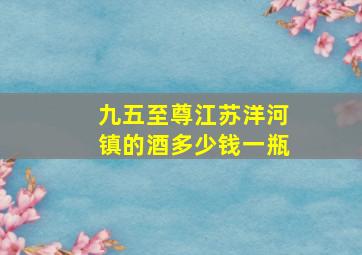 九五至尊江苏洋河镇的酒多少钱一瓶